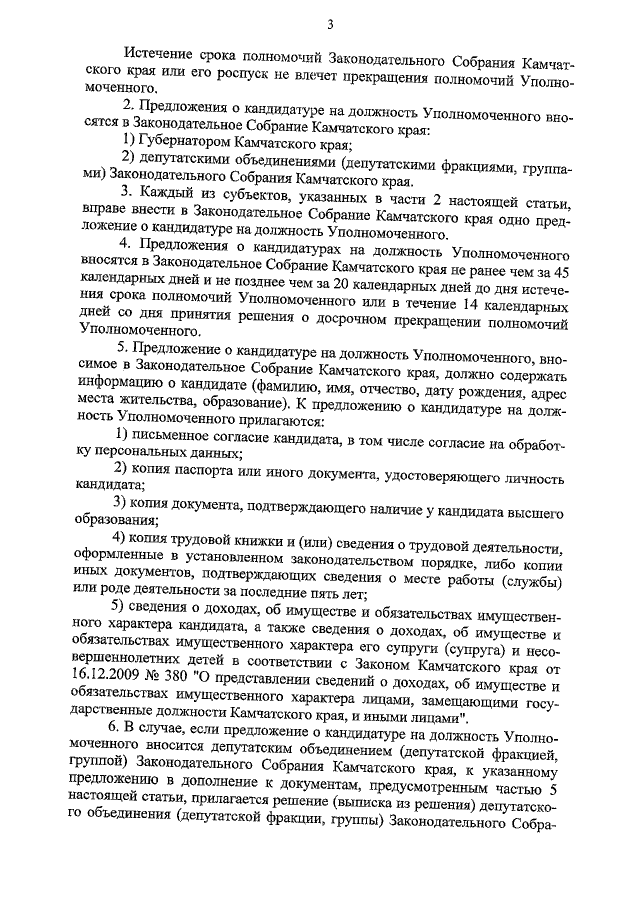 3

Истечение срока полномочий Законодательного Собрания Камчатского края или его роспуск не влечет прекращения полномочий Уполномоченного.

2. Предложения о кандидатуре на должность Уполномоченного вносятся в Законодательное Собрание Камчатского края:

1) Губернатором Камчатского края;

2) депутатскими объединениями (депутатскими фракциями, группами) Законодательного Собрания Камчатского края.

3. Каждый из субъектов, указанных в части 2 настоящей статьи, вправе внести в Законодательное Собрание Камчатского края одно предложение о кандидатуре на должность Уполномоченного.

4. Предложения о кандидатурах на должность Уполномоченного вносятся в Законодательное Собрание Камчатского края не ранее чем за 45 календарных дней и не позднее чем за 20 календарных дней до дня истечения срока полномочий Уполномоченного или в течение 14 календарных дней со дня принятия решения о досрочном прекращении полномочий Уполномоченного.

5. Предложение о кандидатуре на должность Уполномоченного, вносимое в Законодательное Собрание Камчатского края, должно содержать информацию о кандидате (фамилию, имя, отчество, дату рождения, адрес места жительства, образование). К предложению о кандидатуре на должность Уполномоченного прилагаются:

1) письменное согласие кандидата, в том числе согласие на обработку персональных данных;

2) копия паспорта или иного документа, удостоверяющего личность кандидата;

3) копия документа, подтверждающего наличие у кандидата высшего образования;

4) копия трудовой книжки и (или) сведения о трудовой деятельности, оформленные в установленном законодательством порядке, либо копии иных документов, подтверждающих сведения о месте работы (службы) или роде деятельности за последние пять лет;

5) сведения о доходах, об имуществе и обязательствах имущественного характера кандидата, а также сведения о доходах, об имуществе и обязательствах имущественного характера его супруги (супруга) и несовершеннолетних детей в соответствии с Законом Камчатского края от 16.12.2009 № 380 "О представлении сведений о доходах, об имуществе и обязательствах имущественного характера лицами, замещающими государственные должности Камчатского края, и иными лицами".

6. В случае, если предложение о кандидатуре на должность Уполномоченного вносится депутатским объединением (депутатской фракцией, группой) Законодательного Собрания Камчатского края, к указанному предложению в дополнение к документам, предусмотренным частью 5 настоящей статьи, прилагается решение (выписка из решения) депутатского объединения (депутатской фракции, группы) Законодательного Собра-